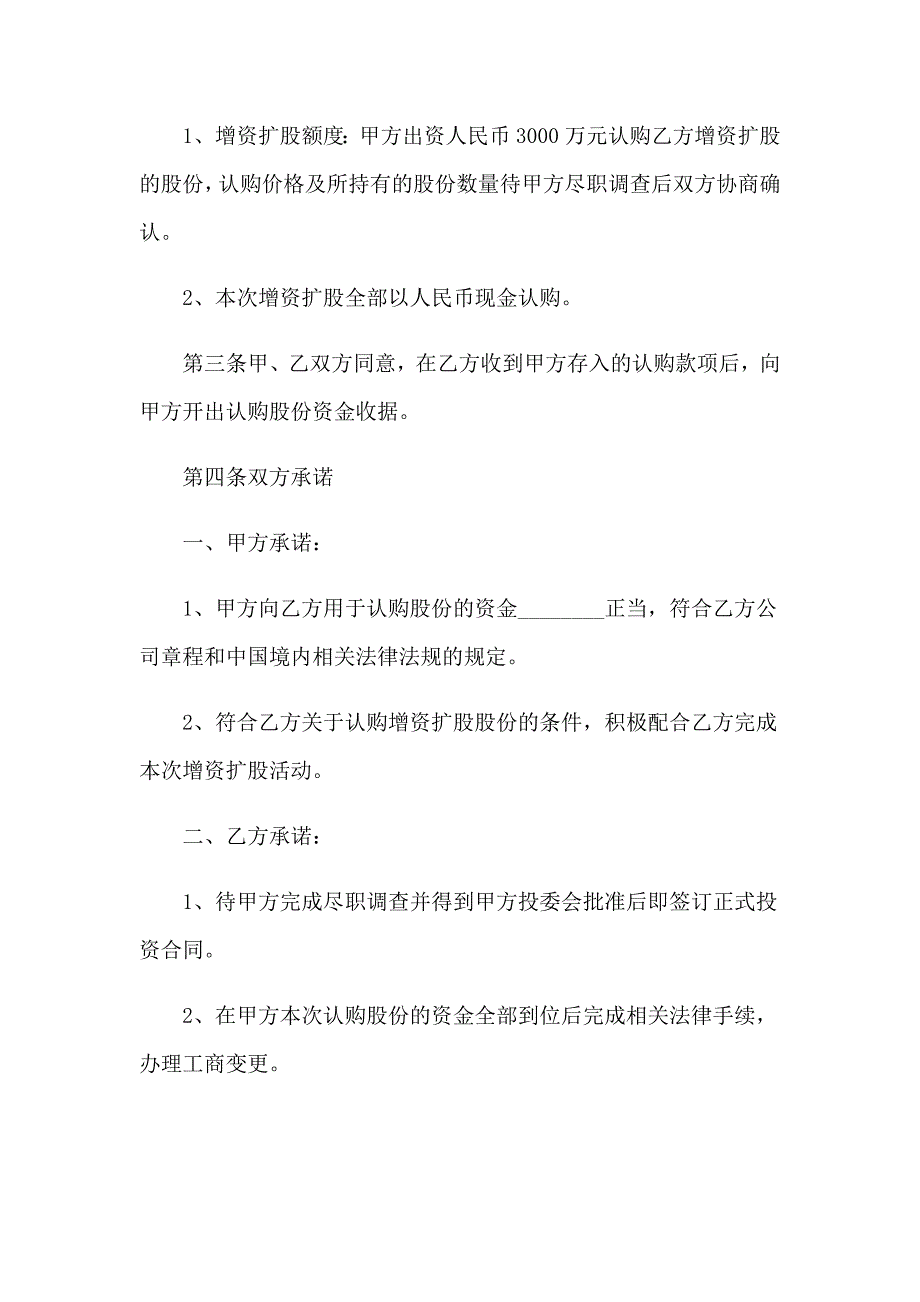 1、增资扩股额度：甲方出资人民币 3000 万元认购乙方增资扩股的股份，认购价格及所持有的股份数量待甲方尽职调查后双方协商确认。

2、本次增资扩股全部以人民币现金认购。

第三条甲、乙双方同意，在乙方收到甲方存入的认购款项后，向甲方开出认购股份资金收据。

第四条双方承诺

一、甲方承诺：

1、甲方向乙方用于认购股份的资金________正当，符合乙方公司章程和中国境内相关法律法规的规定。

2、符合乙方关于认购增资扩股股份的条件，积极配合乙方完成本次增资扩股活动。

二、乙方承诺：

1、待甲方完成尽职调查并得到甲方投委会批准后即签订正式投资合同。

2、在甲方本次认购股份的资金全部到位后完成相关法律手续，办理工商变更。